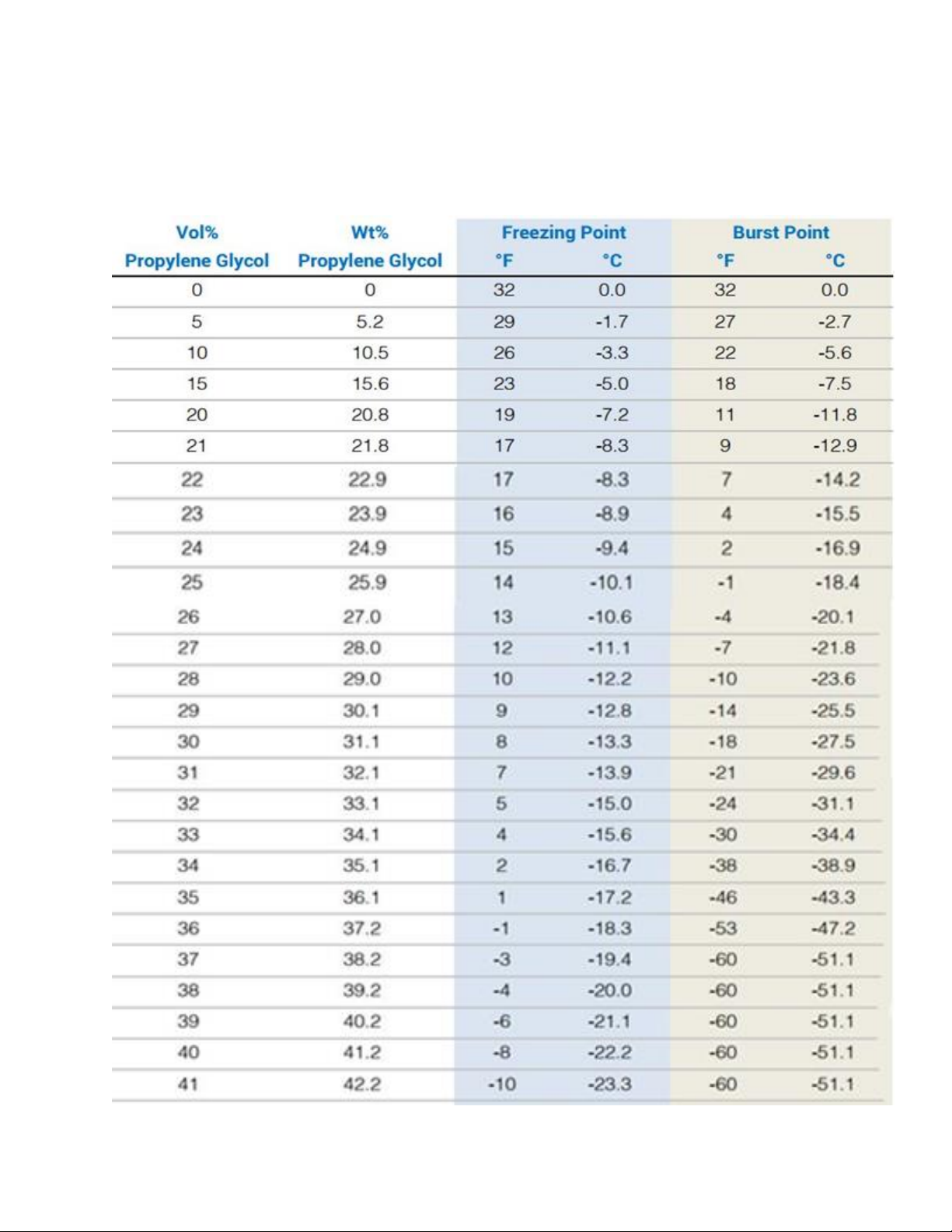 | Vol% Propylene Glycol | Wt% Propylene Glycol | Freezing Point °F | Freezing Point °C | Burst Point °F | Burst Point °C |
|---|---|---|---|---|---|
| 0 | 0 | 32 | 0.0 | 32 | 0.0 |
| 5 | 5.2 | 29 | -1.7 | 27 | -2.7 |
| 10 | 10.5 | 26 | -3.3 | 22 | -5.6 |
| 15 | 15.6 | 23 | -5.0 | 18 | -7.5 |
| 20 | 20.8 | 19 | -7.2 | 11 | -11.8 |
| 21 | 21.8 | 17 | -8.3 | 9 | -12.9 |
| 22 | 22.9 | 17 | -8.3 | 7 | -14.2 |
| 23 | 23.9 | 16 | -8.9 | 4 | -15.5 |
| 24 | 24.9 | 15 | -9.4 | 2 | -16.9 |
| 25 | 25.9 | 14 | -10.1 | -1 | -18.4 |
| 26 | 27.0 | 13 | -10.6 | -4 | -20.1 |
| 27 | 28.0 | 12 | -11.1 | -7 | -21.8 |
| 28 | 29.0 | 10 | -12.2 | -10 | -23.6 |
| 29 | 30.1 | 9 | -12.8 | -14 | -25.5 |
| 30 | 31.1 | 8 | -13.3 | -18 | -27.5 |
| 31 | 32.1 | 7 | -13.9 | -21 | -29.6 |
| 32 | 33.1 | 5 | -15.0 | -24 | -31.1 |
| 33 | 34.1 | 4 | -15.6 | -30 | -34.4 |
| 34 | 35.1 | 2 | -16.7 | -38 | -38.9 |
| 35 | 36.1 | 1 | -17.2 | -46 | -43.3 |
| 36 | 37.2 | -1 | -18.3 | -53 | -47.2 |
| 37 | 38.2 | -3 | -19.4 | -60 | -51.1 |
| 38 | 39.2 | -4 | -20.0 | -60 | -51.1 |
| 39 | 40.2 | -6 | -21.1 | -60 | -51.1 |
| 40 | 41.2 | -8 | -22.2 | -60 | -51.1 |
| 41 | 42.2 | -10 | -23.3 | -60 | -51.1 |